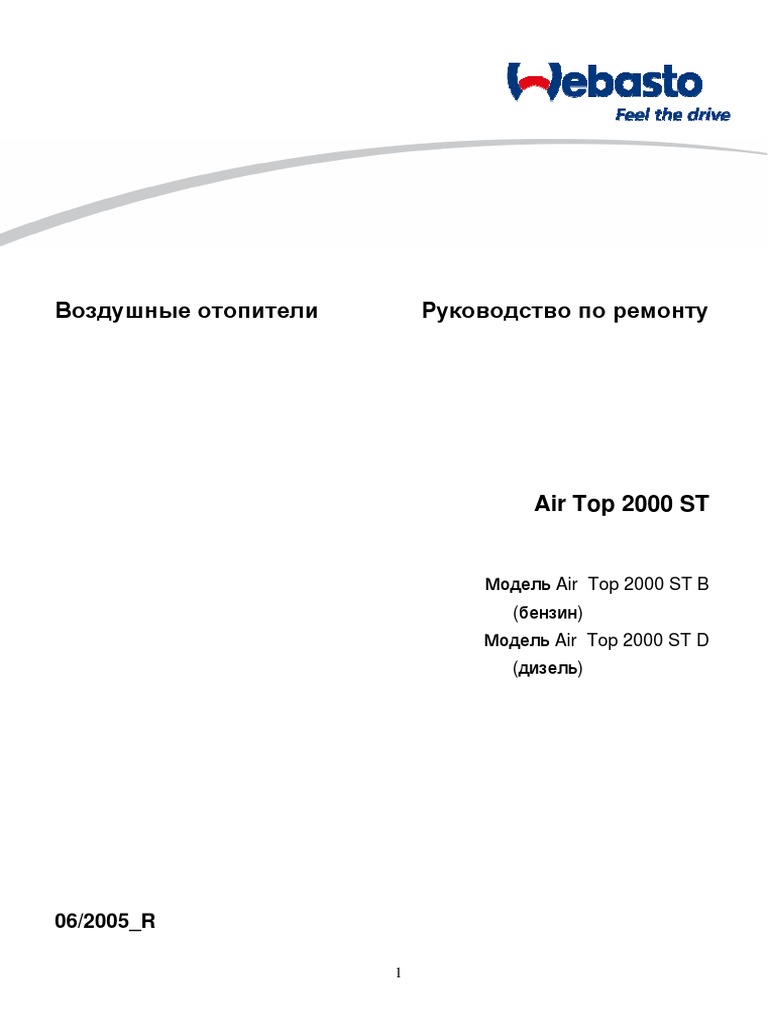 Webasto
Feel the drive

Воздушные отопители

Руководство по ремонту

Air Top 2000 ST

Модель Air Top 2000 ST B
(бензин)
Модель Air Top 2000 ST D
(дизель)

06/2005_R

1